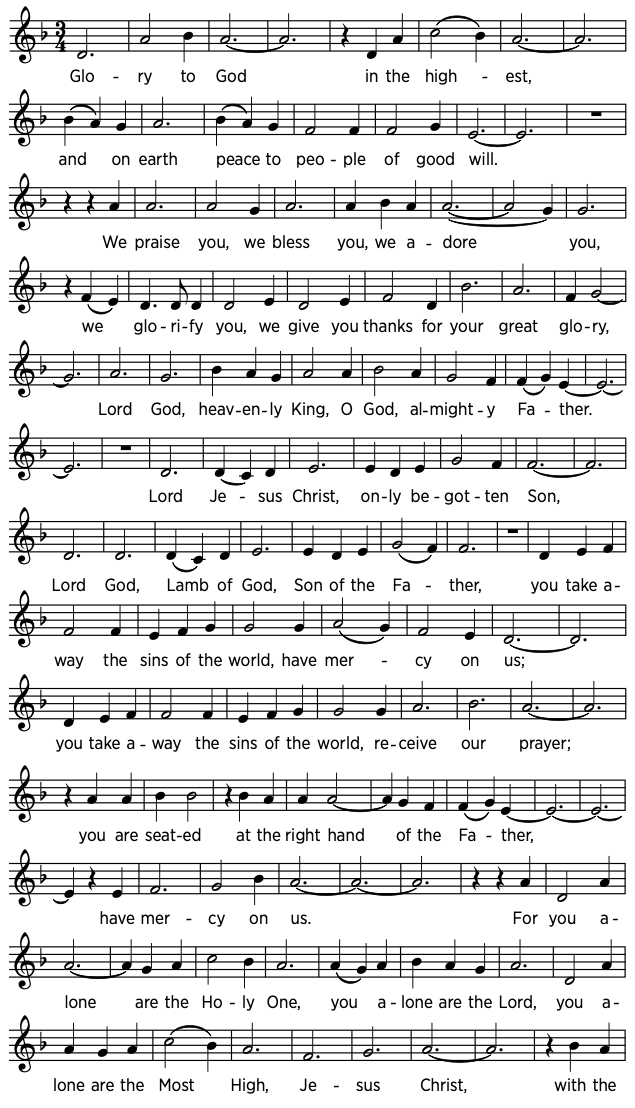 Glo - ry to God in the high - est,

and on earth peace to peo - ple of good will.

We praise you, we bless you, we a - dore you,

we glo - ri - fy you, we give you thanks for your great glo - ry,

Lord God, heav - en - ly King, O God, al - might - y Fa - ther.

Lord Je - sus Christ, on - ly be - got - ten Son,

Lord God, Lamb of God, Son of the Fa - ther, you take a -

way the sins of the world, have mer - cy on us;

you take a - way the sins of the world, re - ceive our prayer;

you are seat - ed at the right hand of the Fa - ther,

have mer - cy on us. For you a -

lone are the Ho - ly One, you a - lone are the Lord, you a -

lone are the Most High, Je - sus Christ, with the